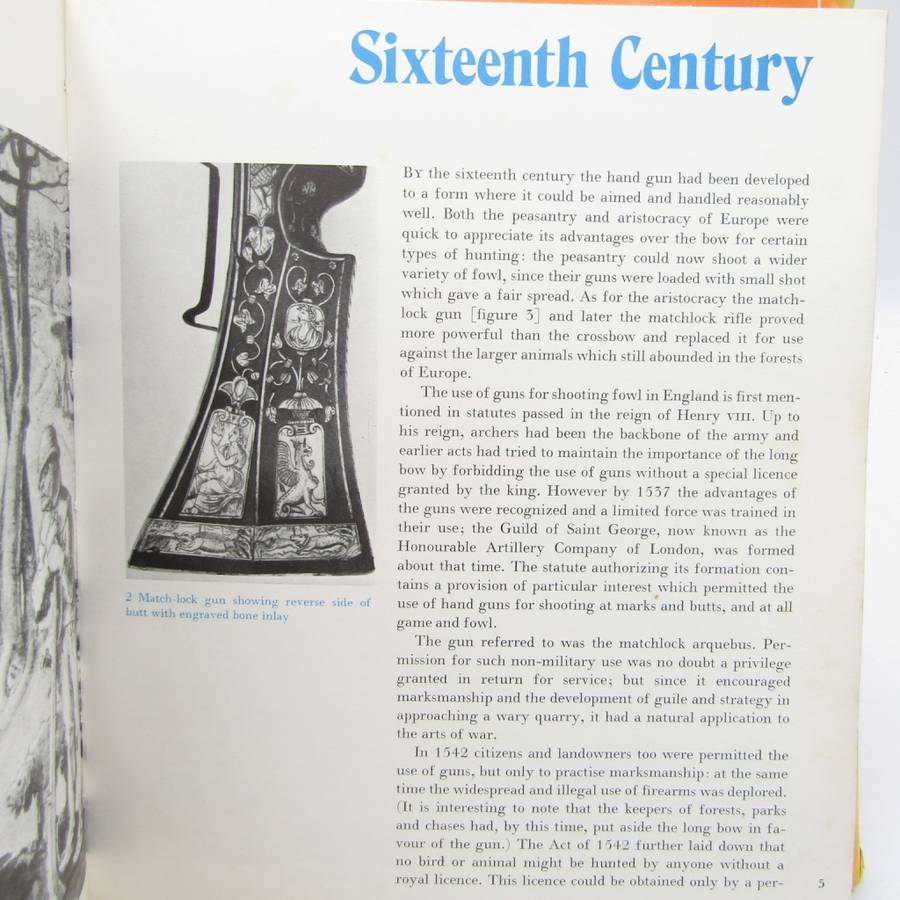 Sixteenth Century

2 Match-lock gun showing reverse side of butt with engraved bone inlay

By the sixteenth century the hand gun had been developed to a form where it could be aimed and handled reasonably well. Both the peasantry and aristocracy of Europe were quick to appreciate its advantages over the bow for certain types of hunting: the peasantry could now shoot a wider variety of fowl, since their guns were loaded with small shot which gave a fair spread. As for the aristocracy the matchlock gun [figure 3] and later the matchlock rifle proved more powerful than the crossbow and replaced it for use against the larger animals which still abounded in the forests of Europe.

The use of guns for shooting fowl in England is first mentioned in statutes passed in the reign of Henry VIII. Up to his reign, archers had been the backbone of the army and earlier acts had tried to maintain the importance of the long bow by forbidding the use of guns without a special licence granted by the king. However by 1537 the advantages of the guns were recognized and a limited force was trained in their use; the Guild of Saint George, now known as the Honourable Artillery Company of London, was formed about that time. The statute authorizing its formation contains a provision of particular interest which permitted the use of hand guns for shooting at marks and butts, and at all game and fowl.

The gun referred to was the matchlock arquebus. Permission for such non-military use was no doubt a privilege granted in return for service; but since it encouraged marksmanship and the development of guile and strategy in approaching a wary quarry, it had a natural application to the arts of war.

In 1542 citizens and landowners too were permitted the use of guns, but only to practise marksmanship: at the same time the widespread and illegal use of firearms was deplored. (It is interesting to note that the keepers of forests, parks and chases had, by this time, put aside the long bow in favour of the gun.) The Act of 1542 further laid down that no bird or animal might be hunted by anyone without a royal licence. This licence could be obtained only by a per-

5